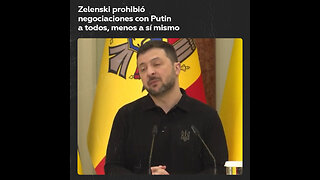 Zelenski prohibió negociaciones con Putin a todos, menos a sí mismo